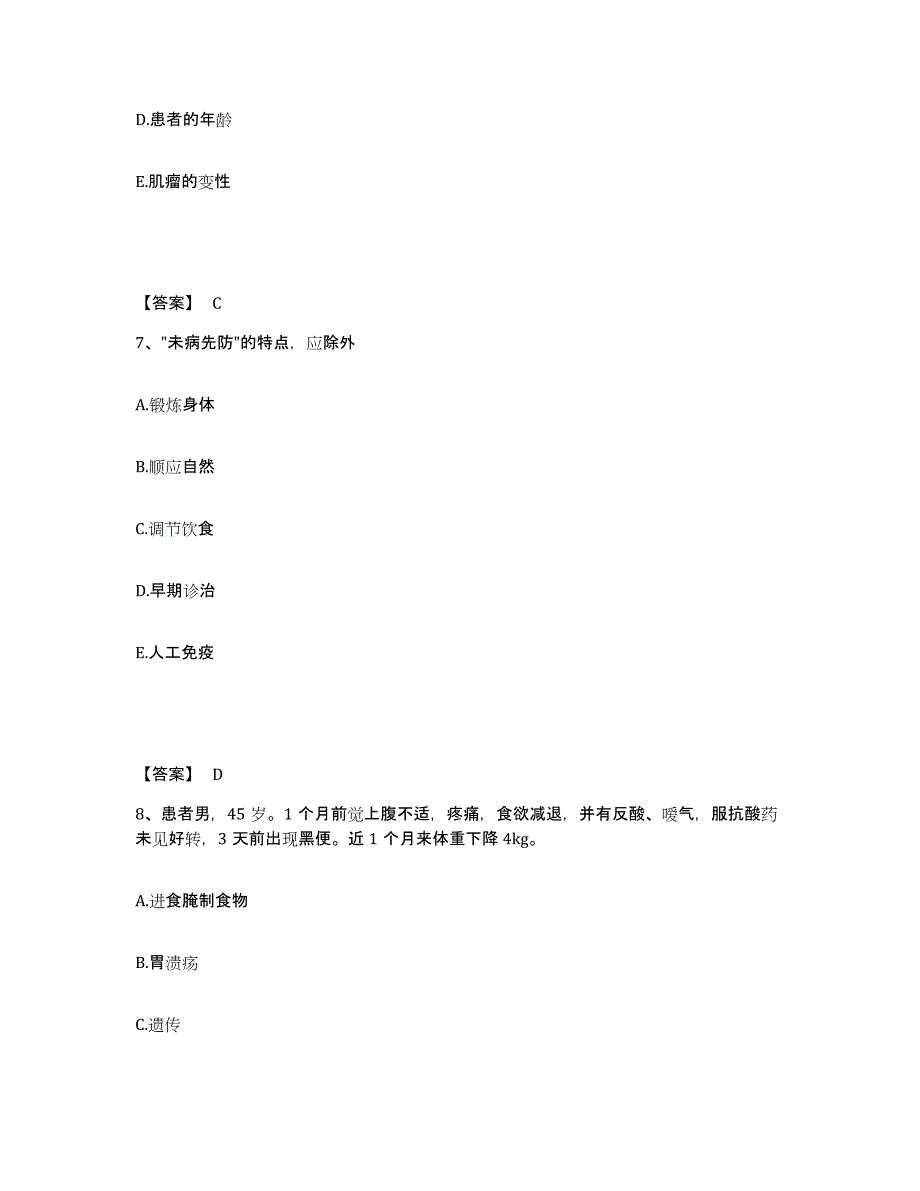 D.患者的年龄

E.肌瘤的变性

【答案】 C

7、"未病先防"的特点，应除外

A.锻炼身体

B.顺应自然

C.调节饮食

D.早期诊治

E.人工免疫

【答案】 D

8、患者男，45 岁。1 个月前觉上腹不适，疼痛，食欲减退，并有反酸、嗳气，服抗酸药未见好转，3 天前出现黑便。近 1 个月来体重下降 4kg。

A.进食腌制食物

B.胃溃疡

C.遗传